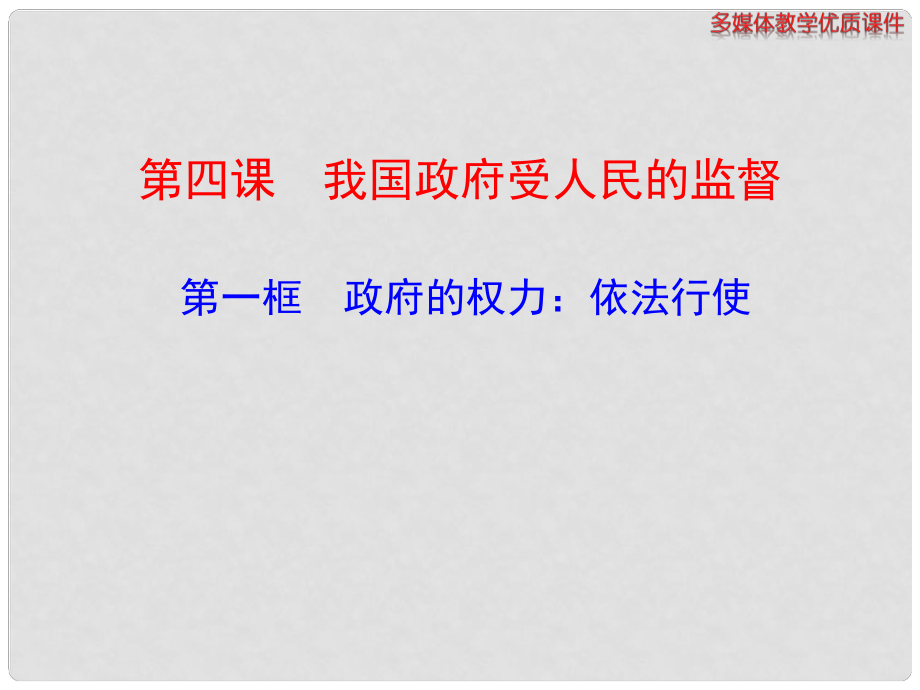 多媒体教学优质课件

第四课　我国政府受人民的监督

第一框　政府的权力：依法行使